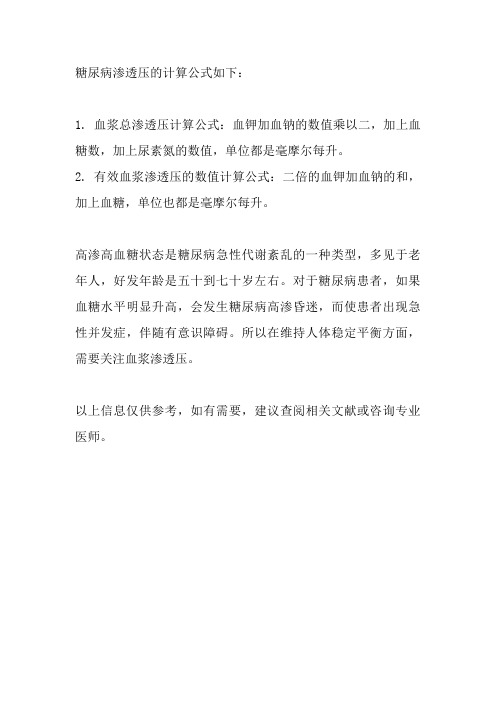 糖尿病渗透压的计算公式如下：

1. 血浆总渗透压计算公式：血钾加血钠的数值乘以二，加上血糖数，加上尿素氮的数值，单位都是毫摩尔每升。
2. 有效血浆渗透压的数值计算公式：二倍的血钾加血钠的和，加上血糖，单位也都是毫摩尔每升。

高渗高血糖状态是糖尿病急性代谢紊乱的一种类型，多见于老年人，好发年龄是五十到七十岁左右。对于糖尿病患者，如果血糖水平明显升高，会发生糖尿病高渗昏迷，而使患者出现急性并发症，伴随有意识障碍。所以在维持人体稳定平衡方面，需要关注血浆渗透压。

以上信息仅供参考，如有需要，建议查阅相关文献或咨询专业医师。